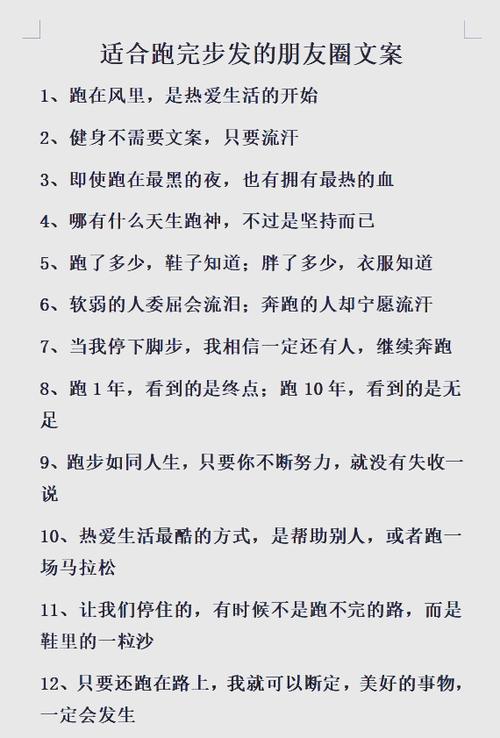 适合跑完步发的朋友圈文案

1、跑在风里，是热爱生活的开始

2、健身不需要文案，只要流汗

3、即使跑在最黑的夜，也有拥有最热的血

4、哪有什么天生跑神，不过是坚持而已

5、跑了多少，鞋子知道；胖了多少，衣服知道

6、软弱的人委屈会流泪；奔跑的人却宁愿流汗

7、当我停下脚步，我相信一定还有人，继续奔跑

8、跑 1 年，看到的是终点；跑 10 年，看到的是无足

9、跑步如同人生，只要你不断努力，就没有失收一说

10、热爱生活最酷的方式，是帮助别人，或者跑一场马拉松

11、让我们停住的，有时候不是跑不完的路，而是鞋里的一粒沙

12、只要还跑在路上，我就可以断定，美好的事物，一定会发生